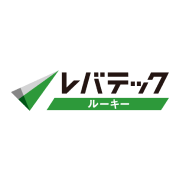 レバテック
ルーキー